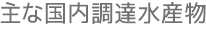 主な国内調達水産物